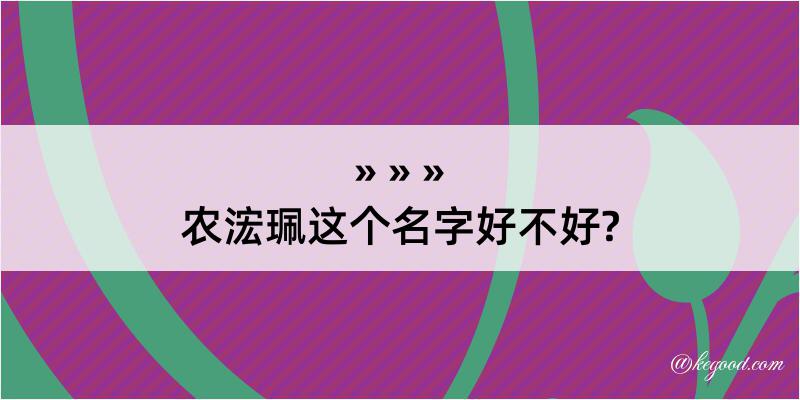 » » »
农浤珮这个名字好不好?

@kegood.com